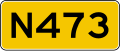 N473